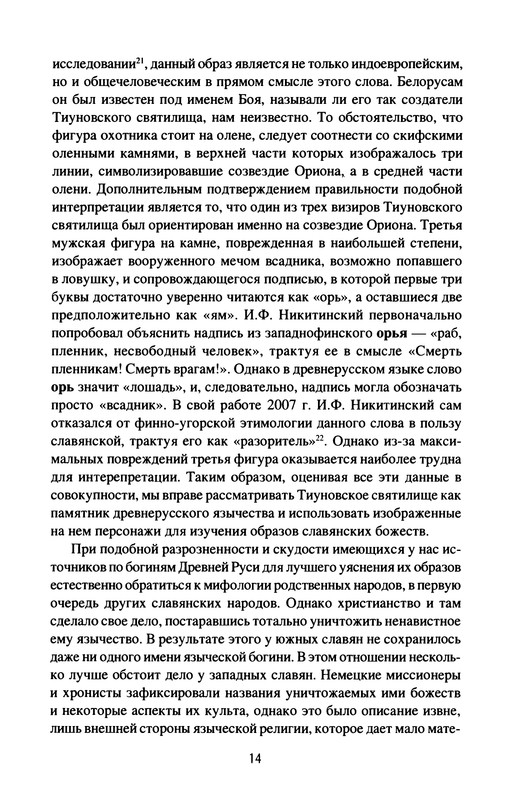 исследовании$^{21}$, данный образ является не только индоевропейским, но и общечеловеческим в прямом смысле этого слова. Белорусам он был известен под именем Боя, называли ли его так создатели Тиуновского святилища, нам неизвестно. То обстоятельство, что фигура охотника стоит на олене, следует соотнести со скифскими оленными камнями, в верхней части которых изображалось три линии, символизировавшие созвездие Ориона, а в средней части олени. Дополнительным подтверждением правильности подобной интерпретации является то, что один из трех визиров Тиуновского святилища был ориентирован именно на созвездие Ориона. Третья мужская фигура на камне, поврежденная в наибольшей степени, изображает вооруженного мечом всадника, возможно попавшего в ловушку, и сопровождающегося подписью, в которой первые три буквы достаточно уверенно читаются как «орь», а оставшиеся две предположительно как «ям». И.Ф. Никитинский первоначально попробовал объяснить надпись из западнофинского орья — «раб, пленник, несвободный человек», трактуя ее в смысле «Смерть пленникам! Смерть врагам!». Однако в древнерусском языке слово орь значит «лошадь», и, следовательно, надпись могла обозначать просто «всадник». В свой работе 2007 г. И.Ф. Никитинский сам отказался от финно-угорской этимологии данного слова в пользу славянской, трактуя его как «разоритель»$^{22}$. Однако из-за максимальных повреждений третья фигура оказывается наиболее трудна для интерепретации. Таким образом, оценивая все эти данные в совокупности, мы вправе рассматривать Тиуновское святилище как памятник древнерусского язычества и использовать изображенные на нем персонажи для изучения образов славянских божеств.

При подобной разрозненности и скудости имеющихся у нас источников по богиням Древней Руси для лучшего уяснения их образов естественно обратиться к мифологии родственных народов, в первую очередь других славянских народов. Однако христианство и там сделало свое дело, постаравшись тотально уничтожить ненавистное ему язычество. В результате этого у южных славян не сохранилось даже ни одного имени языческой богини. В этом отношении несколько лучше обстоит дело у западных славян. Немецкие миссионеры и хронисты зафиксировали названия уничтожаемых ими божеств и некоторые аспекты их культа, однако это было описание извне, лишь внешней стороны языческой религии, которое дает мало мате-

14